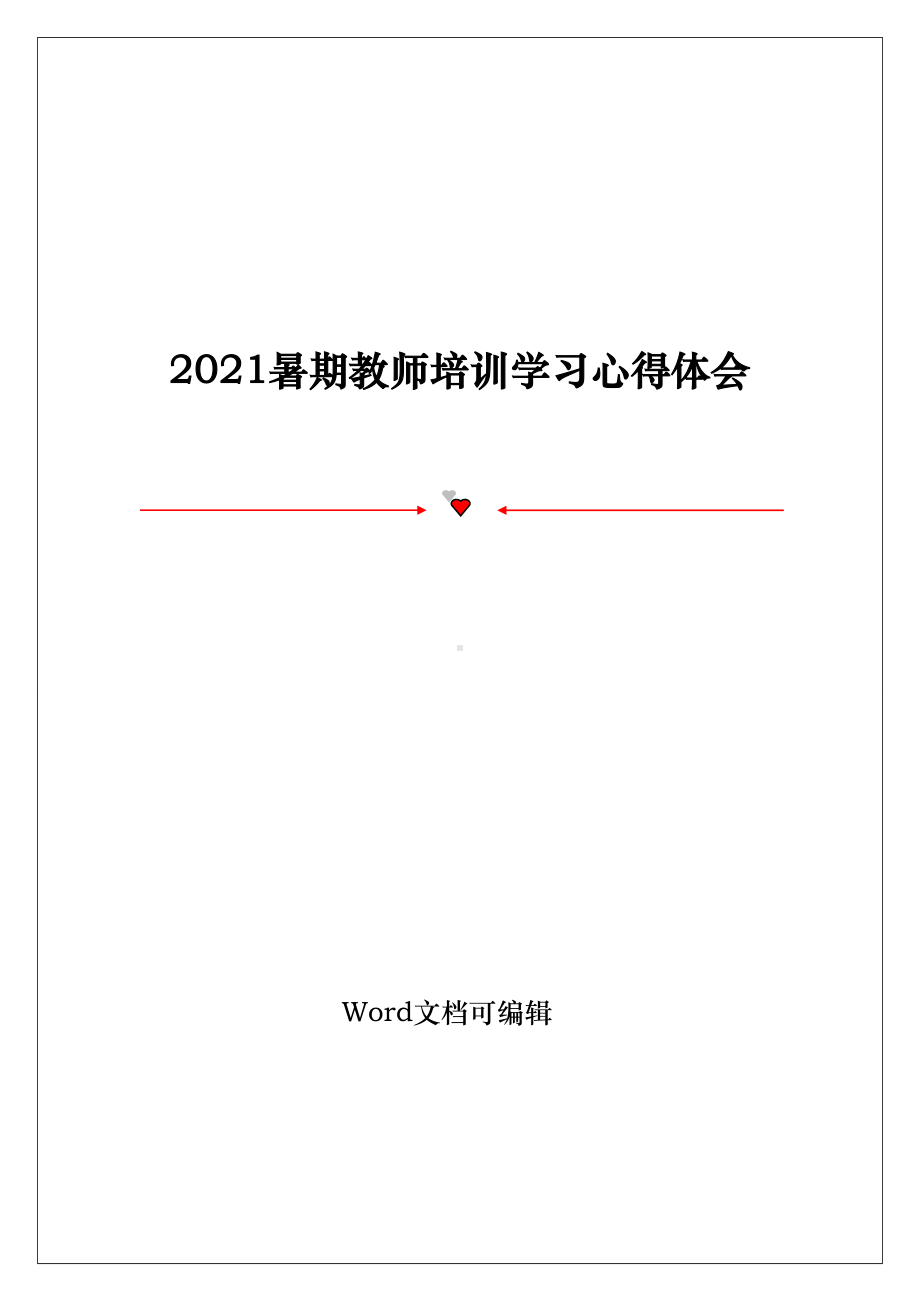 2021暑期教师培训学习心得体会

Word文档可编辑